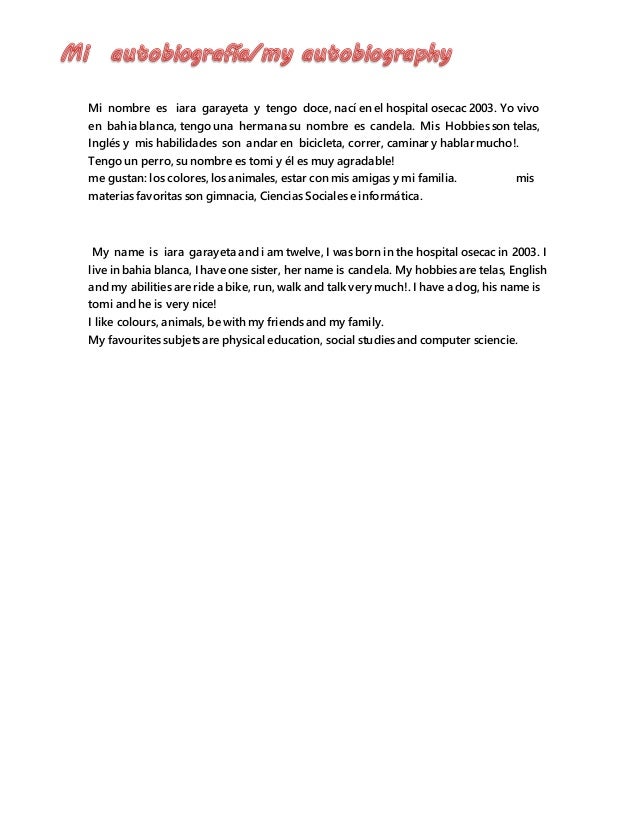 Mi autobiografía/my autobiography

Mi nombre es iara garayeta y tengo doce, nací en el hospital osecac 2003. Yo vivo en bahia blanca, tengo una hermana su nombre es candela. Mis Hobbies son telas, Inglés y mis habilidades son andar en bicicleta, correr, caminar y hablar mucho!. Tengo un perro, su nombre es tomi y él es muy agradable!
me gustan: los colores, los animales, estar con mis amigas y mi familia. mis materias favoritas son gimnacia, Ciencias Sociales e informática.

My name is iara garayeta and i am twelve, I was born in the hospital osecac in 2003. I live in bahia blanca, I have one sister, her name is candela. My hobbies are telas, English and my abilities are ride a bike, run, walk and talk very much!. I have a dog, his name is tomi and he is very nice!
I like colours, animals, be with my friends and my family.
My favourites subjets are physical education, social studies and computer sciencie.